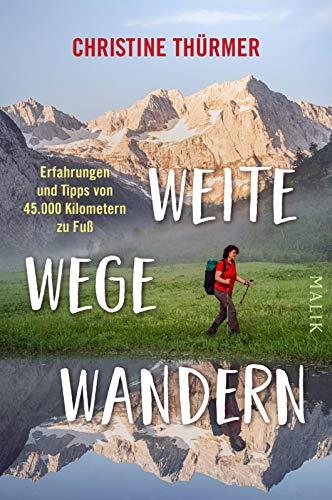 CHRISTINE THÜRMER

Erfahrungen und Tipps von 45.000 Kilometern zu Fuß

WEITE WEGE WANDERN

MALIK